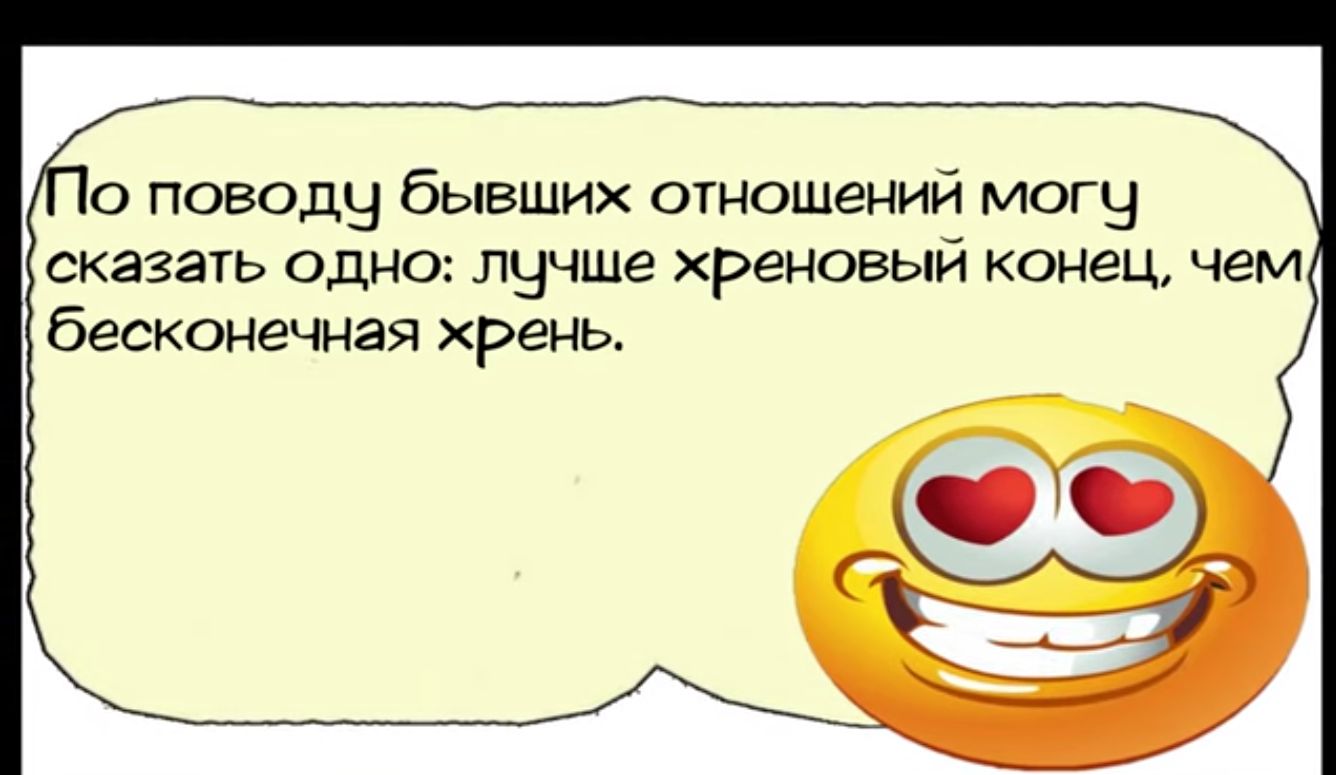 По поводу бывших отношений могу сказать одно: лучше хреновый конец, чем бесконечная хрень.